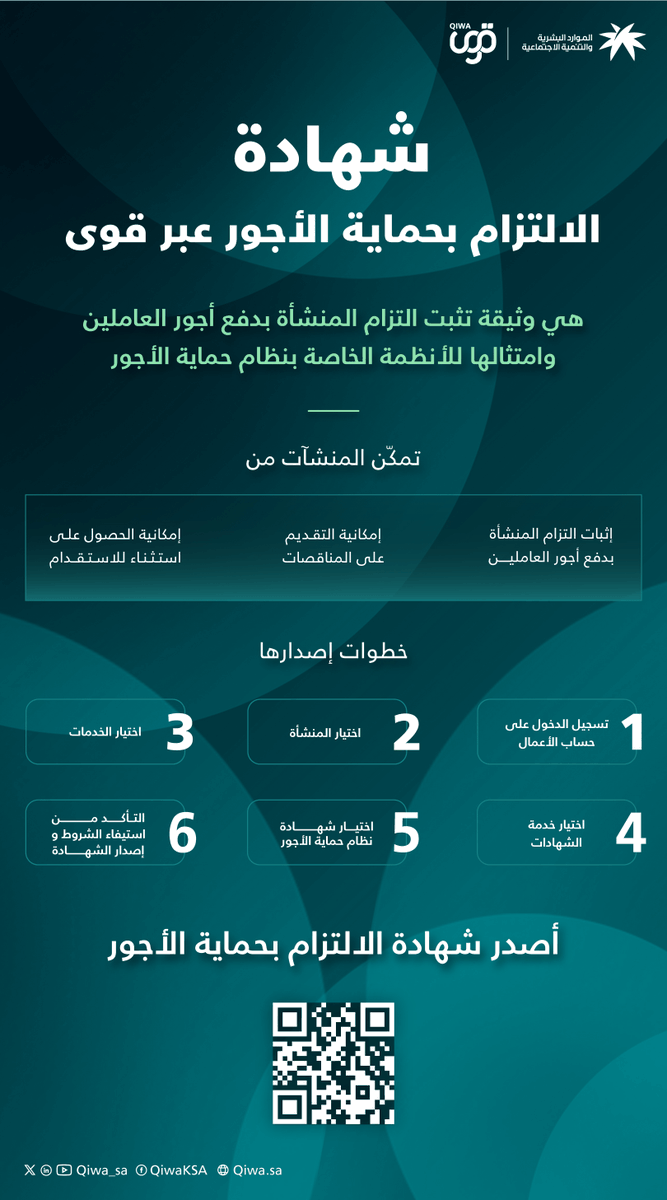 الموارد البشرية والتنمية الاجتماعية

QIWA قوى

شهادة
الالتزام بحماية الأجور عبر قوى

هي وثيقة تثبت التزام المنشأة بدفع أجور العاملين وامتثالها للأنظمة الخاصة بنظام حماية الأجور

تمكّن المنشآت من

إثبات التزام المنشأة بدفع أجور العاملين

إمكانية التقديم على المناقصات

إمكانية الحصول على استثناء للاستقدام

خطوات إصدارها

1 تسجيل الدخول على حساب الأعمال

2 اختيار المنشأة

3 اختيار الخدمات

4 اختيار خدمة الشهادات

5 اختيار شهادة نظام حماية الأجور

6 التأكد من استيفاء الشروط و إصدار الشهادة

أصدر شهادة الالتزام بحماية الأجور

Qiwa_sa QiwaKSA Qiwa.sa